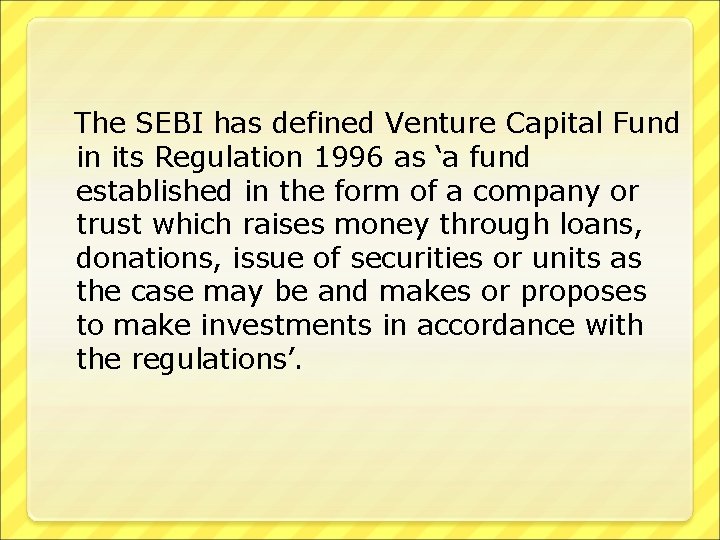 The SEBI has defined Venture Capital Fund in its Regulation 1996 as ‘a fund established in the form of a company or trust which raises money through loans, donations, issue of securities or units as the case may be and makes or proposes to make investments in accordance with the regulations’.